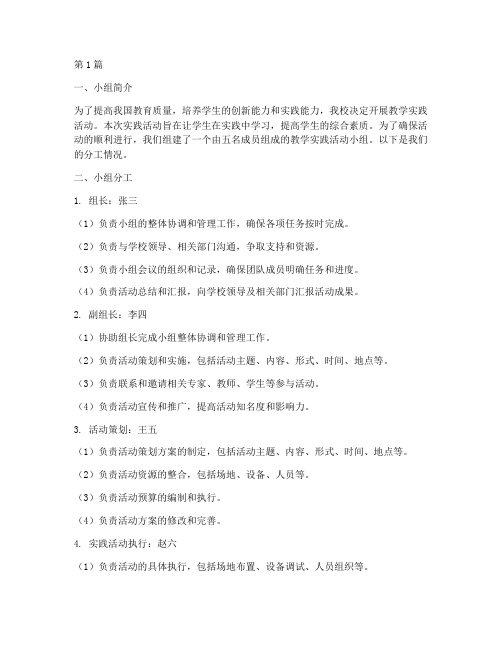 第1篇

一、小组简介

为了提高我国教育质量，培养学生的创新能力和实践能力，我校决定开展教学实践活动。本次实践活动旨在让学生在实践中学习，提高学生的综合素质。为了确保活动的顺利进行，我们组建了一个由五名成员组成的教学实践活动小组。以下是我们的分工情况。

二、小组分工

1. 组长：张三

（1）负责小组的整体协调和管理工作，确保各项任务按时完成。

（2）负责与学校领导、相关部门沟通，争取支持和资源。

（3）负责小组会议的组织和记录，确保团队成员明确任务和进度。

（4）负责活动总结和汇报，向学校领导及相关部门汇报活动成果。

2. 副组长：李四

（1）协助组长完成小组整体协调和管理工作。

（2）负责活动策划和实施，包括活动主题、内容、形式、时间、地点等。

（3）负责联系和邀请相关专家、教师、学生等参与活动。

（4）负责活动宣传和推广，提高活动知名度和影响力。

3. 活动策划：王五

（1）负责活动策划方案的制定，包括活动主题、内容、形式、时间、地点等。

（2）负责活动资源的整合，包括场地、设备、人员等。

（3）负责活动预算的编制和执行。

（4）负责活动方案的修改和完善。

4. 实践活动执行：赵六

（1）负责活动的具体执行，包括场地布置、设备调试、人员组织等。